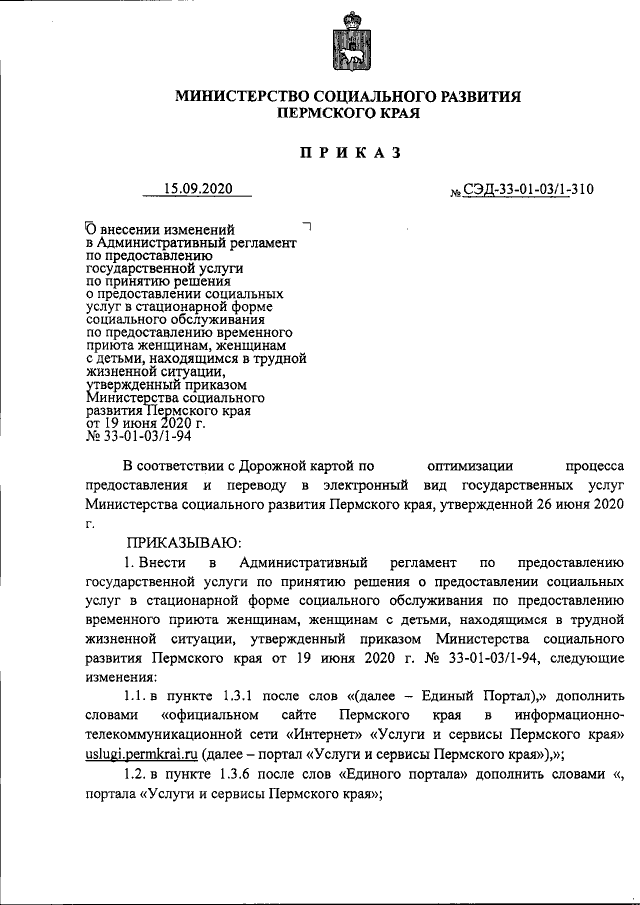 МИНИСТЕРСТВО СОЦИАЛЬНОГО РАЗВИТИЯ
ПЕРМСКОГО КРАЯ

ПРИКАЗ

15.09.2020

№ СЭД-33-01-03/1-310

О внесении изменений в Административный регламент по предоставлению государственной услуги по принятию решения о предоставлении социальных услуг в стационарной форме социального обслуживания по предоставлению временного приюта женщинам, женщинам с детьми, находящимся в трудной жизненной ситуации, утвержденный приказом Министерства социального развития Пермского края от 19 июня 2020 г. № 33-01-03/1-94

В соответствии с Дорожной картой по оптимизации процесса предоставления и переводу в электронный вид государственных услуг Министерства социального развития Пермского края, утвержденной 26 июня 2020 г.

ПРИКАЗЫВАЮ:

1. Внести в Административный регламент по предоставлению государственной услуги по принятию решения о предоставлении социальных услуг в стационарной форме социального обслуживания по предоставлению временного приюта женщинам, женщинам с детьми, находящимся в трудной жизненной ситуации, утвержденный приказом Министерства социального развития Пермского края от 19 июня 2020 г. № 33-01-03/1-94, следующие изменения:

1.1. в пункте 1.3.1 после слов «(далее – Единый Портал),» дополнить словами «официальном сайте Пермского края в информационно-телекоммуникационной сети «Интернет» «Услуги и сервисы Пермского края» uslugi.permkrai.ru (далее – портал «Услуги и сервисы Пермского края»),»;

1.2. в пункте 1.3.6 после слов «Единого портала» дополнить словами «, портала «Услуги и сервисы Пермского края»;